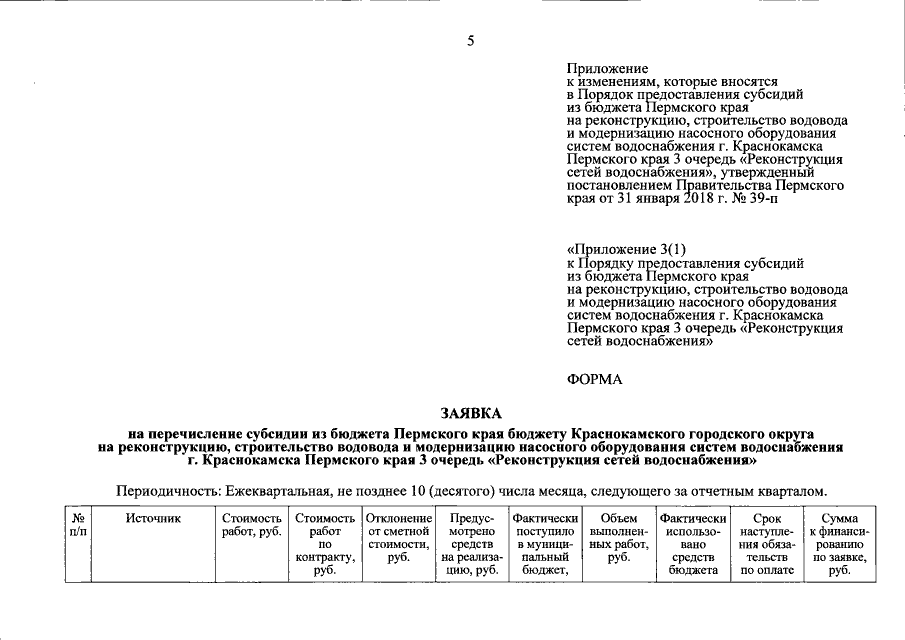 5

Приложение
к изменениям, которые вносятся
в Порядок предоставления субсидий
из бюджета Пермского края
на реконструкцию, строительство водовода
и модернизацию насосного оборудования
систем водоснабжения г. Краснокамска
Пермского края 3 очередь «Реконструкция
сетей водоснабжения», утвержденный
постановлением Правительства Пермского
края от 31 января 2018 г. № 39-п

«Приложение 3(1)
к Порядку предоставления субсидий
из бюджета Пермского края
на реконструкцию, строительство водовода
и модернизацию насосного оборудования
систем водоснабжения г. Краснокамска
Пермского края 3 очередь «Реконструкция
сетей водоснабжения»

ФОРМА

ЗАЯВКА
на перечисление субсидии из бюджета Пермского края бюджету Краснокамского городского округа
на реконструкцию, строительство водовода и модернизацию насосного оборудования систем водоснабжения
г. Краснокамска Пермского края 3 очередь «Реконструкция сетей водоснабжения»

Периодичность: Ежеквартальная, не позднее 10 (десятого) числа месяца, следующего за отчетным кварталом.

| № п/п | Источник | Стоимость работ, руб. | Стоимость работ по контракту, руб. | Отклонение от сметной стоимости, руб. | Предусмотрено средств на реализацию, руб. | Фактически поступило в муниципальный бюджет, | Объем выполненных работ, руб. | Фактически использовано средств бюджета | Срок наступления обязательств по оплате | Сумма к финансированию по заявке, руб. |
|---|---|---|---|---|---|---|---|---|---|---|